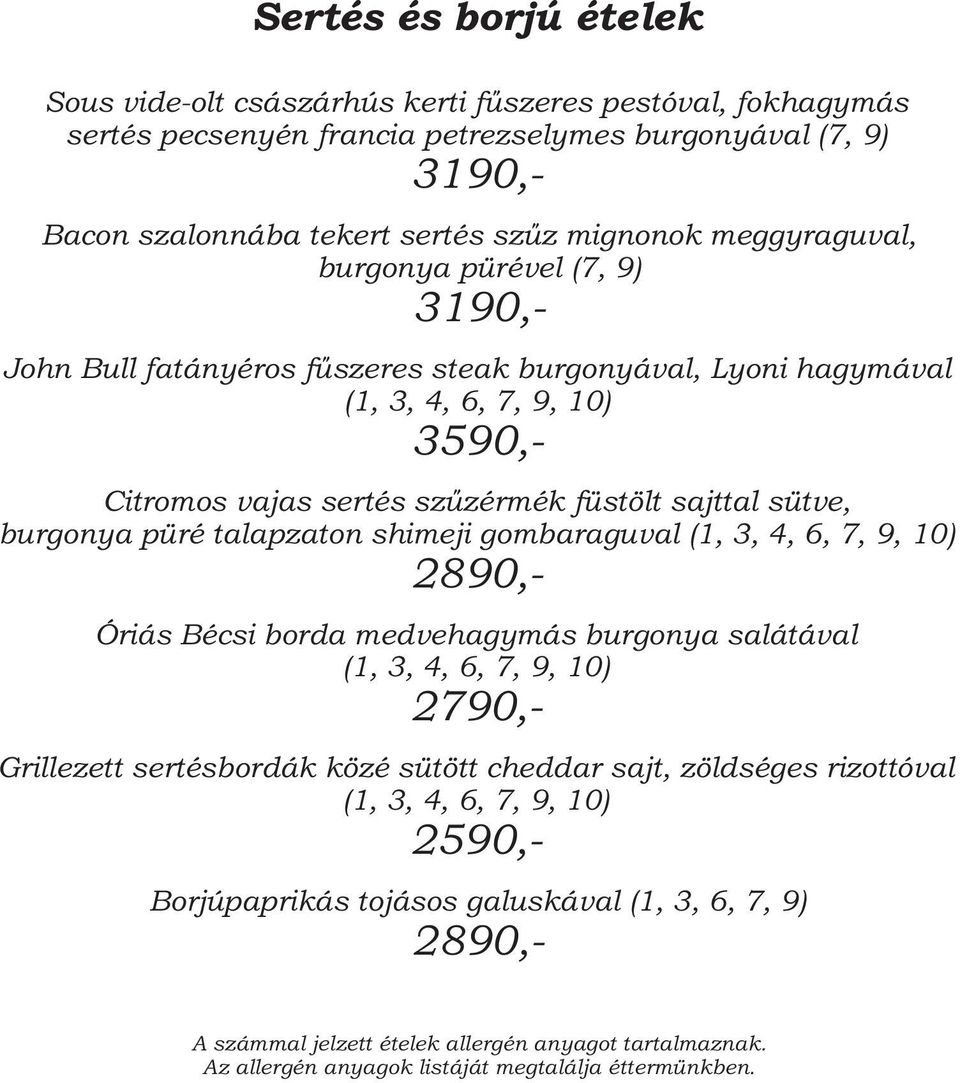 Sertés és borjú ételek

Sous vide-olt császárhús kerti fűszeres pestóval, fokhagymás sertés pecsenyén francia petrezselymes burgonyával (7, 9)
3190,-

Bacon szalonnába tekert sertés szűz mignonok meggyraguval, burgonya pürével (7, 9)
3190,-

John Bull fatányéros fűszeres steak burgonyával, Lyoni hagymával (1, 3, 4, 6, 7, 9, 10)
3590,-

Citromos vajas sertés szűzérmék füstölt sajttal sütve, burgonya püré talapzaton shimeji gombaraguval (1, 3, 4, 6, 7, 9, 10)
2890,-

Óriás Bécsi borda medvehagymás burgonya salátával (1, 3, 4, 6, 7, 9, 10)
2790,-

Grillezett sertésbordák közé sütött cheddar sajt, zöldséges rizottóval (1, 3, 4, 6, 7, 9, 10)
2590,-

Borjúpaprikás tojásos galuskával (1, 3, 6, 7, 9)
2890,-

A számmal jelzett ételek allergén anyagot tartalmaznak.
Az allergén anyagok listáját megtalálja éttermünkben.